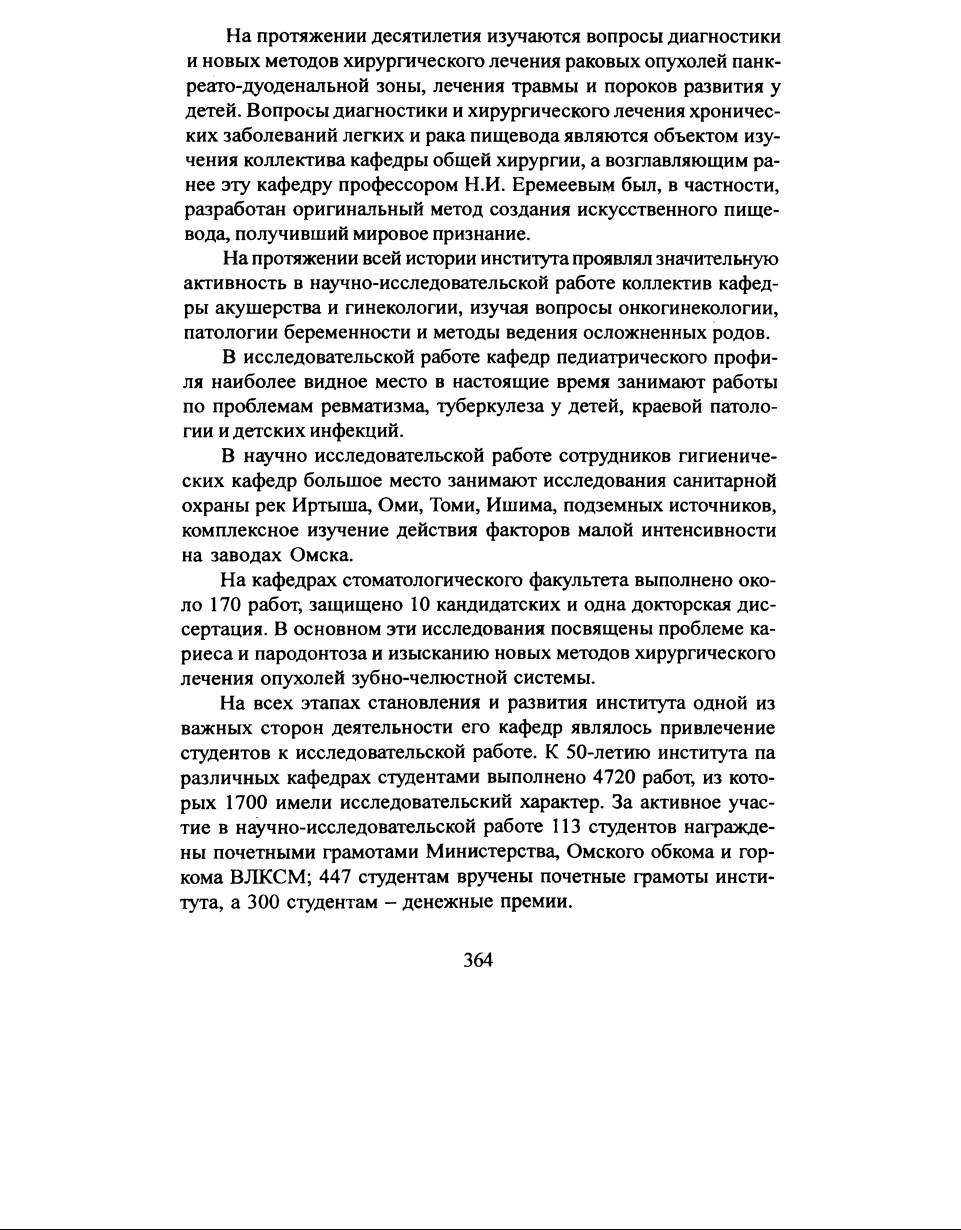 На протяжении десятилетия изучаются вопросы диагностики и новых методов хирургического лечения раковых опухолей панкреато-дуоденальной зоны, лечения травмы и пороков развития у детей. Вопросы диагностики и хирургического лечения хронических заболеваний легких и рака пищевода являются объектом изучения коллектива кафедры общей хирургии, а возглавляющим ранее эту кафедру профессором Н.И. Еремеевым был, в частности, разработан оригинальный метод создания искусственного пищевода, получивший мировое признание.

На протяжении всей истории института проявлял значительную активность в научно-исследовательской работе коллектив кафедры акушерства и гинекологии, изучая вопросы онкогинекологии, патологии беременности и методы ведения осложненных родов.

В исследовательской работе кафедр педиатрического профиля наиболее видное место в настоящие время занимают работы по проблемам ревматизма, туберкулеза у детей, краевой патологии и детских инфекций.

В научно исследовательской работе сотрудников гигиенических кафедр большое место занимают исследования санитарной охраны рек Иртыша, Оми, Томи, Ишима, подземных источников, комплексное изучение действия факторов малой интенсивности на заводах Омска.

На кафедрах стоматологического факультета выполнено около 170 работ, защищено 10 кандидатских и одна докторская диссертация. В основном эти исследования посвящены проблеме кариеса и пародонтоза и изысканию новых методов хирургического лечения опухолей зубно-челюстной системы.

На всех этапах становления и развития института одной из важных сторон деятельности его кафедр являлось привлечение студентов к исследовательской работе. К 50-летию института па различных кафедрах студентами выполнено 4720 работ, из которых 1700 имели исследовательский характер. За активное участие в научно-исследовательской работе 113 студентов награждены почетными грамотами Министерства, Омского обкома и горкома ВЛКСМ; 447 студентам вручены почетные грамоты института, а 300 студентам – денежные премии.

364